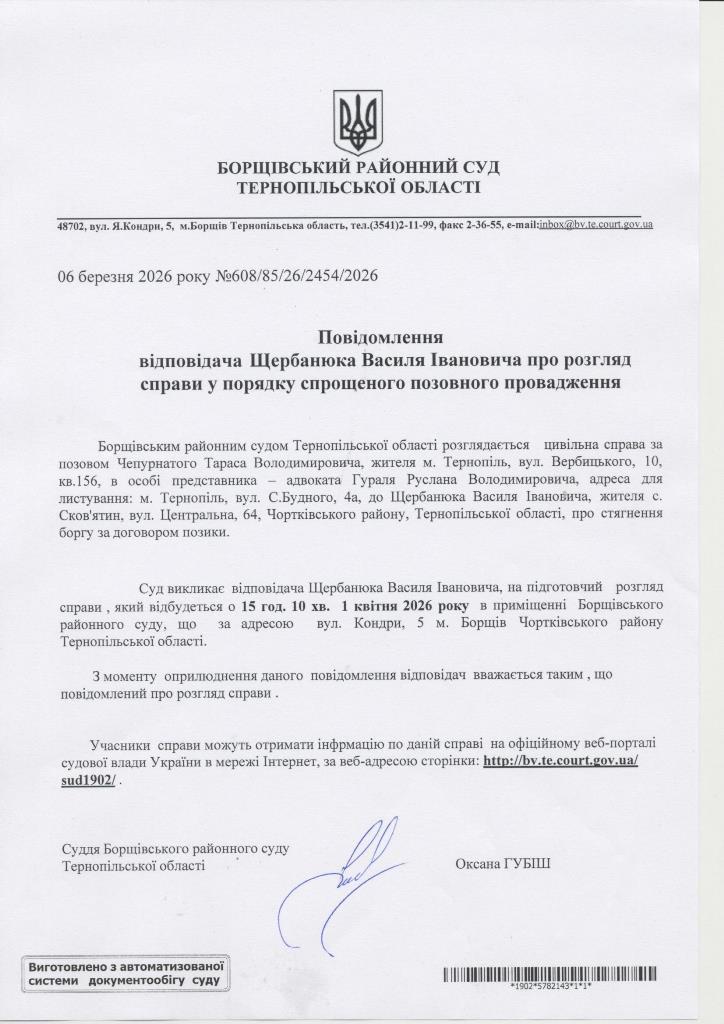 БОРЩІВСЬКИЙ РАЙОННИЙ СУД
ТЕРНОПІЛЬСЬКОЇ ОБЛАСТІ

48702, вул. Я.Кондри, 5, м.Борщів Тернопільська область, тел.(3541)2-11-99, факс 2-36-55, e-mail:inbox@bv.te.court.gov.ua

06 березня 2026 року №608/85/26/2454/2026

Повідомлення
відповідача Щербанюка Василя Івановича про розгляд справи у порядку спрощеного позовного провадження

Борщівським районним судом Тернопільської області розглядається цивільна справа за позовом Чепурнатого Тараса Володимировича, жителя м. Тернопіль, вул. Вербицького, 10, кв.156, в особі представника – адвоката Гураля Руслана Володимировича, адреса для листування: м. Тернопіль, вул. С.Будного, 4а, до Щербанюка Василя Івановича, жителя с. Сков'ятин, вул. Центральна, 64, Чортківського району, Тернопільської області, про стягнення боргу за договором позики.

Суд викликає відповідача Щербанюка Василя Івановича, на підготовчий розгляд справи , який відбудеться о 15 год. 10 хв. 1 квітня 2026 року в приміщенні Борщівського районного суду, що за адресою вул. Кондри, 5 м. Борщів Чортківського району Тернопільської області.

З моменту оприлюднення даного повідомлення відповідач вважається таким , що повідомлений про розгляд справи .

Учасники справи можуть отримати інфрмацію по даній справі на офіційному веб-порталі судової влади України в мережі Інтернет, за веб-адресою сторінки: http://bv.te.court.gov.ua/sud1902/ .

Суддя Борщівського районного суду
Тернопільської області

Оксана ГУБІШ

Виготовлено з автоматизованої системи документообігу суду

*1902*5782143*1*1*